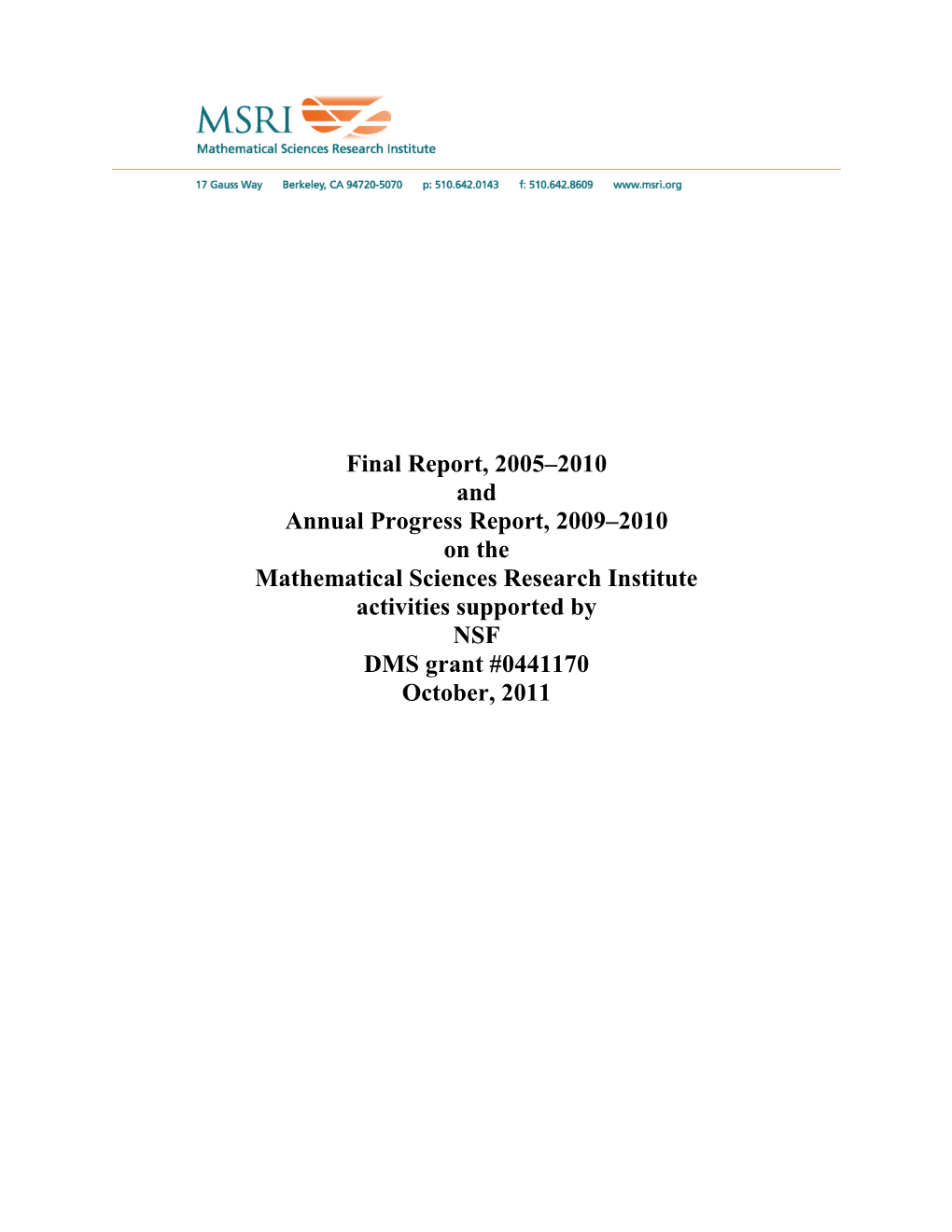 MSRI
Mathematical Sciences Research Institute

17 Gauss Way Berkeley, CA 94720-5070 p: 510.642.0143 f: 510.642.8609 www.msri.org

Final Report, 2005–2010
and
Annual Progress Report, 2009–2010
on the
Mathematical Sciences Research Institute
activities supported by
NSF
DMS grant #0441170
October, 2011